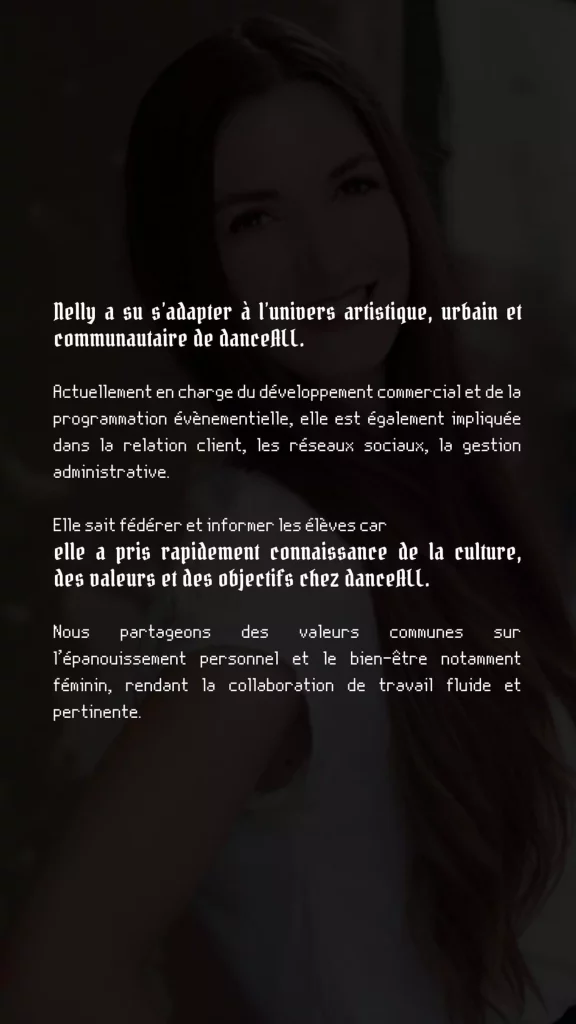 Nelly a su s'adapter à l'univers artistique, urbain et communautaire de danceALL.

Actuellement en charge du développement commercial et de la programmation évènementielle, elle est également impliquée dans la relation client, les réseaux sociaux, la gestion administrative.

Elle sait fédérer et informer les élèves car elle a pris rapidement connaissance de la culture, des valeurs et des objectifs chez danceALL.

Nous partageons des valeurs communes sur l'épanouissement personnel et le bien-être notamment féminin, rendant la collaboration de travail fluide et pertinente.